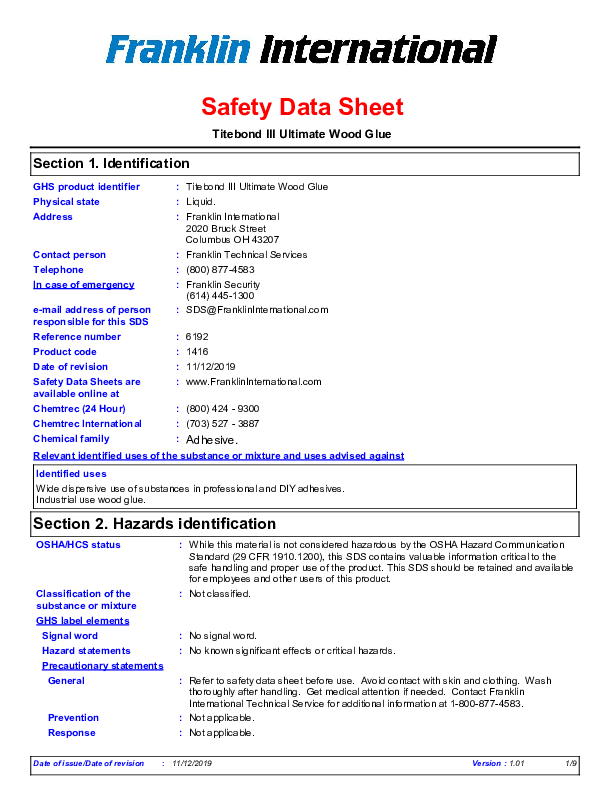 Franklin International

Safety Data Sheet

Titebond III Ultimate Wood Glue

Section 1. Identification

GHS product identifier : Titebond III Ultimate Wood Glue
Physical state : Liquid.
Address : Franklin International 2020 Bruck Street Columbus OH 43207
Contact person : Franklin Technical Services
Telephone : (800) 877-4583
In case of emergency : Franklin Security (614) 445-1300
e-mail address of person responsible for this SDS : SDS@FranklinInternational.com
Reference number : 6192
Product code : 1416
Date of revision : 11/12/2019
Safety Data Sheets are available online at : www.FranklinInternational.com
Chemtrec (24 Hour) : (800) 424 - 9300
Chemtrec International : (703) 527 - 3887
Chemical family : Adhesive.

Relevant identified uses of the substance or mixture and uses advised against

Identified uses
Wide dispersive use of substances in professional and DIY adhesives.
Industrial use wood glue.

Section 2. Hazards identification

OSHA/HCS status : While this material is not considered hazardous by the OSHA Hazard Communication Standard (29 CFR 1910.1200), this SDS contains valuable information critical to the safe handling and proper use of the product. This SDS should be retained and available for employees and other users of this product.
Classification of the substance or mixture : Not classified.
GHS label elements
Signal word : No signal word.
Hazard statements : No known significant effects or critical hazards.
Precautionary statements
General : Refer to safety data sheet before use. Avoid contact with skin and clothing. Wash thoroughly after handling. Get medical attention if needed. Contact Franklin International Technical Service for additional information at 1-800-877-4583.
Prevention : Not applicable.
Response : Not applicable.

Date of issue/Date of revision : 11/12/2019 Version : 1.01 1/9